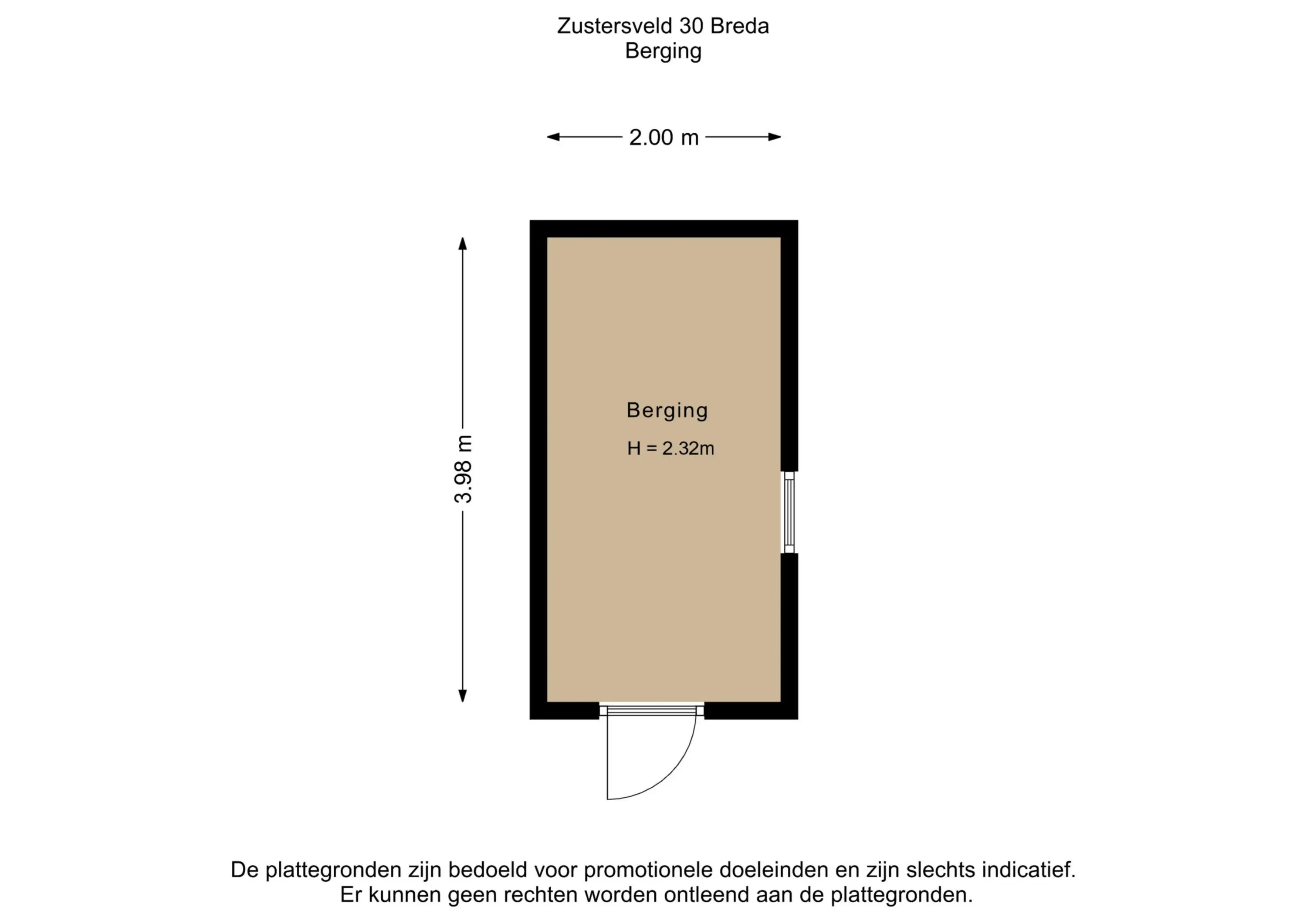 Zustersveld 30 Breda
Berging

2.00 m

3.98 m

Berging

H = 2.32m

De plattegronden zijn bedoeld voor promotionele doeleinden en zijn slechts indicatief.
Er kunnen geen rechten worden ontleend aan de plattegronden.